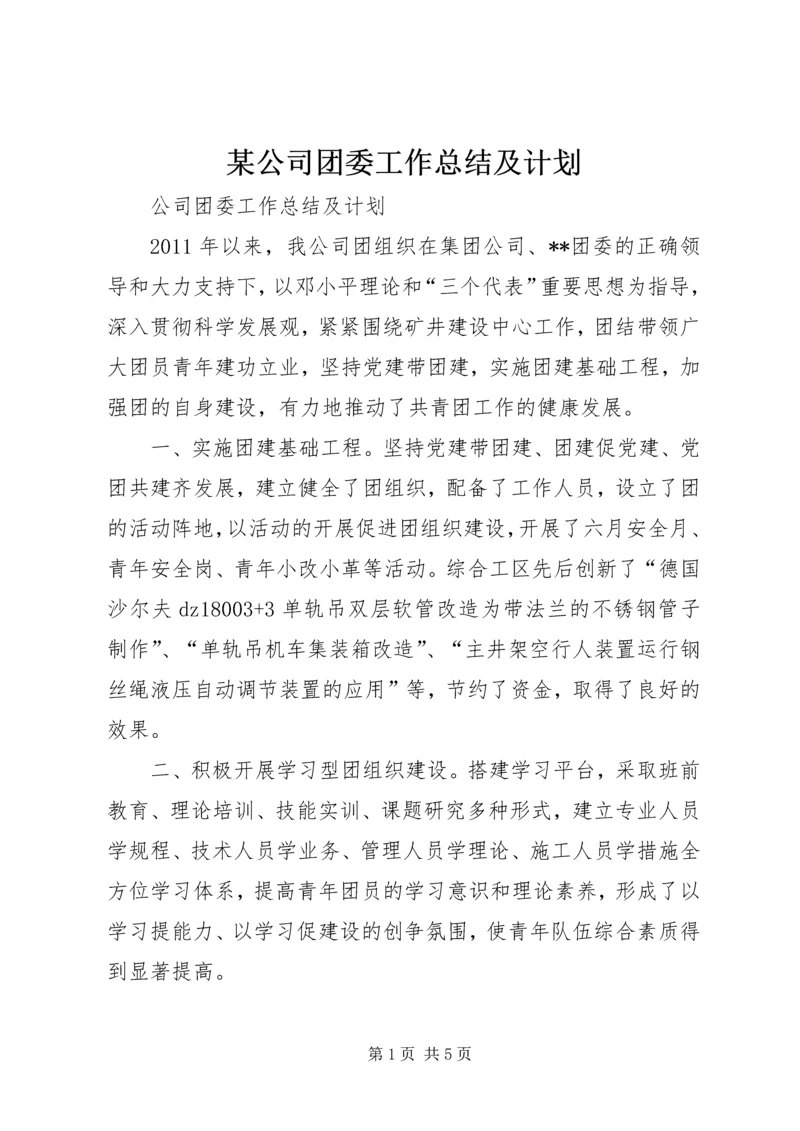 某公司团委工作总结及计划

公司团委工作总结及计划

2011 年以来，我公司团组织在集团公司、**团委的正确领导和大力支持下，以邓小平理论和“三个代表”重要思想为指导，深入贯彻科学发展观，紧紧围绕矿井建设中心工作，团结带领广大团员青年建功立业，坚持党建带团建，实施团建基础工程，加强团的自身建设，有力地推动了共青团工作的健康发展。

一、实施团建基础工程。坚持党建带团建、团建促党建、党团共建齐发展，建立健全了团组织，配备了工作人员，设立了团的活动阵地，以活动的开展促进团组织建设，开展了六月安全月、青年安全岗、青年小改小革等活动。综合工区先后创新了“德国沙尔夫 dz18003+3 单轨吊双层软管改造为带法兰的不锈钢管子制作”、“单轨吊机车集装箱改造”、“主井架空行人装置运行钢丝绳液压自动调节装置的应用”等，节约了资金，取得了良好的效果。

二、积极开展学习型团组织建设。搭建学习平台，采取班前教育、理论培训、技能实训、课题研究多种形式，建立专业人员学规程、技术人员学业务、管理人员学理论、施工人员学措施全方位学习体系，提高青年团员的学习意识和理论素养，形成了以学习提能力、以学习促建设的创争氛围，使青年队伍综合素质得到显著提高。

第 1 页 共 5 页